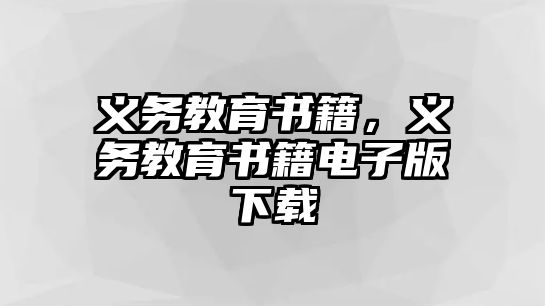 义务教育书籍，义务教育书籍电子版下载